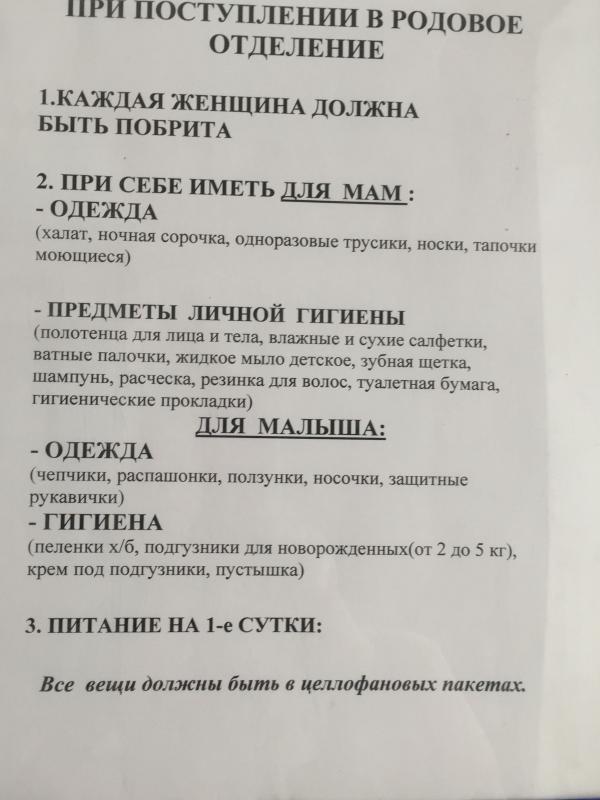 ПРИ ПОСТУПЛЕНИИ В РОДОВОЕ ОТДЕЛЕНИЕ

1.КАЖДАЯ ЖЕНЩИНА ДОЛЖНА БЫТЬ ПОБРИТА

2. ПРИ СЕБЕ ИМЕТЬ ДЛЯ МАМ :
- ОДЕЖДА
(халат, ночная сорочка, одноразовые трусики, носки, тапочки моющиеся)

- ПРЕДМЕТЫ ЛИЧНОЙ ГИГИЕНЫ
(полотенца для лица и тела, влажные и сухие салфетки, ватные палочки, жидкое мыло детское, зубная щетка, шампунь, расческа, резинка для волос, туалетная бумага, гигиенические прокладки)

ДЛЯ МАЛЫША:
- ОДЕЖДА
(чепчики, распашонки, ползунки, носочки, защитные рукавички)
- ГИГИЕНА
(пеленки х/б, подгузники для новорожденных(от 2 до 5 кг), крем под подгузники, пустышка)

3. ПИТАНИЕ НА 1-е СУТКИ:

Все вещи должны быть в целлофановых пакетах.